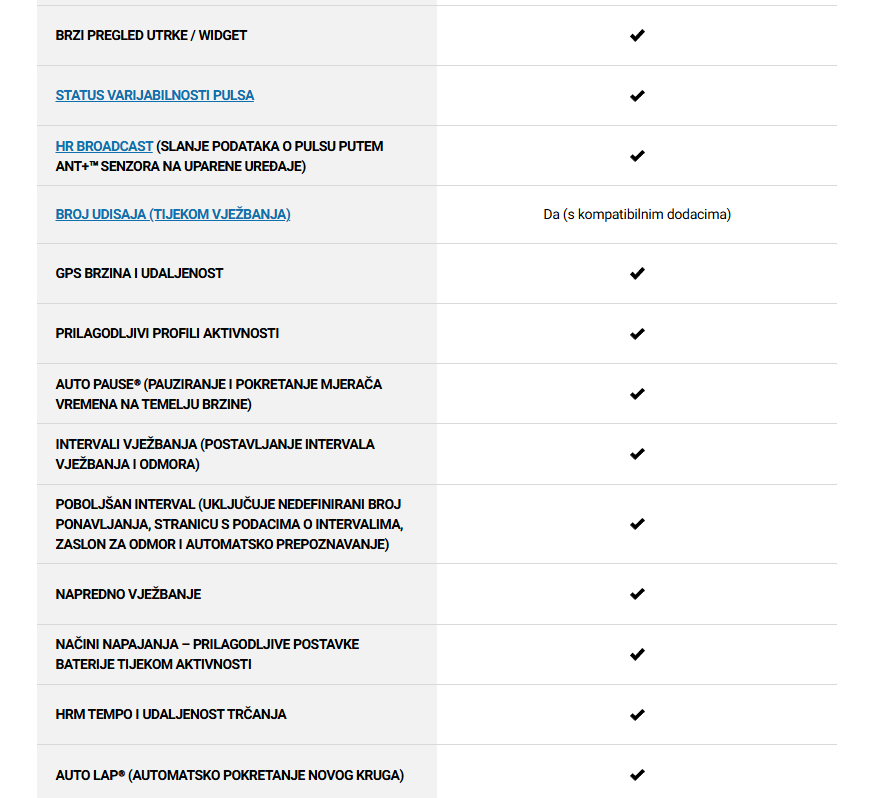 | | |
|---|---|
| BRZI PREGLED UTRKE / WIDGET | ✔ |
| STATUS VARIJABILNOSTI PULSA | ✔ |
| HR BROADCAST (SLANJE PODATAKA O PULSU PUTEM ANT+™ SENZORA NA UPARENE UREĐAJE) | ✔ |
| BROJ UDISAJA (TIJEKOM VJEŽBANJA) | Da (s kompatibilnim dodacima) |
| GPS BRZINA I UDALJENOST | ✔ |
| PRILAGODLJIVI PROFILI AKTIVNOSTI | ✔ |
| AUTO PAUSE® (PAUZIRANJE I POKRETANJE MJERAČA VREMENA NA TEMELJU BRZINE) | ✔ |
| INTERVALI VJEŽBANJA (POSTAVLJANJE INTERVALA VJEŽBANJA I ODMORA) | ✔ |
| POBOLJŠAN INTERVAL (UKLJUČUJE NEDEFINIRANI BROJ PONAVLJANJA, STRANICU S PODACIMA O INTERVALIMA, ZASLON ZA ODMOR I AUTOMATSKO PREPOZNAVANJE) | ✔ |
| NAPREDNO VJEŽBANJE | ✔ |
| NAČINI NAPAJANJA – PRILAGODLJIVE POSTAVKE BATERIJE TIJEKOM AKTIVNOSTI | ✔ |
| HRM TEMPO I UDALJENOST TRČANJA | ✔ |
| AUTO LAP® (AUTOMATSKO POKRETANJE NOVOG KRUGA) | ✔ |